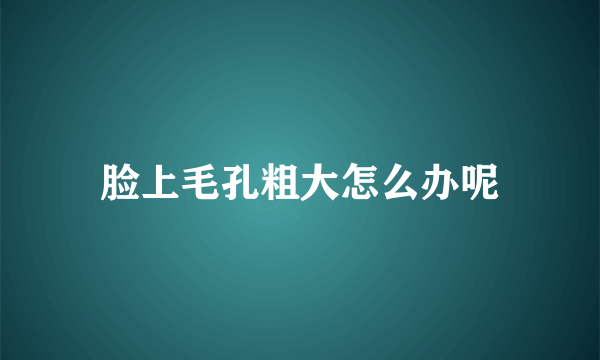 脸上毛孔粗大怎么办呢